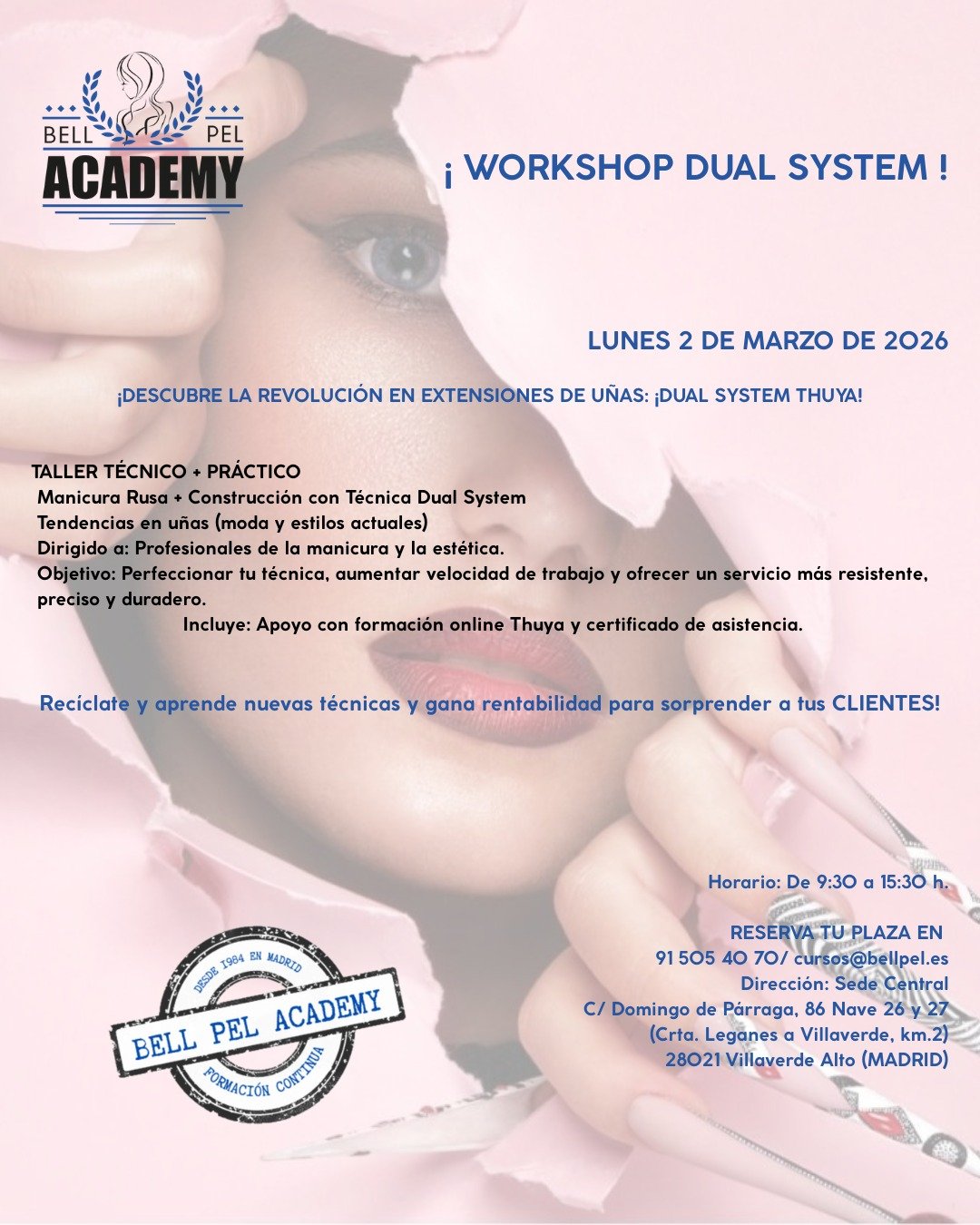 BELL PEL
ACADEMY

¡ WORKSHOP DUAL SYSTEM !

LUNES 2 DE MARZO DE 2026

¡DESCUBRE LA REVOLUCIÓN EN EXTENSIONES DE UÑAS: ¡DUAL SYSTEM THUYA!

TALLER TÉCNICO + PRÁCTICO
Manicura Rusa + Construcción con Técnica Dual System
Tendencias en uñas (moda y estilos actuales)
Dirigido a: Profesionales de la manicura y la estética.
Objetivo: Perfeccionar tu técnica, aumentar velocidad de trabajo y ofrecer un servicio más resistente, preciso y duradero.
Incluye: Apoyo con formación online Thuya y certificado de asistencia.

Recíclate y aprende nuevas técnicas y gana rentabilidad para sorprender a tus CLIENTES!

Horario: De 9:30 a 15:30 h.

RESERVA TU PLAZA EN
91 505 40 70/ cursos@bellpel.es
Dirección: Sede Central
C/ Domingo de Párraga, 86 Nave 26 y 27
(Crta. Leganes a Villaverde, km.2)
28021 Villaverde Alto (MADRID)

DESDE 1984 EN MADRID
BELL PEL ACADEMY
FORMACIÓN CONTINUA